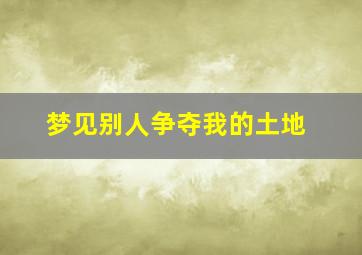 梦见别人争夺我的土地